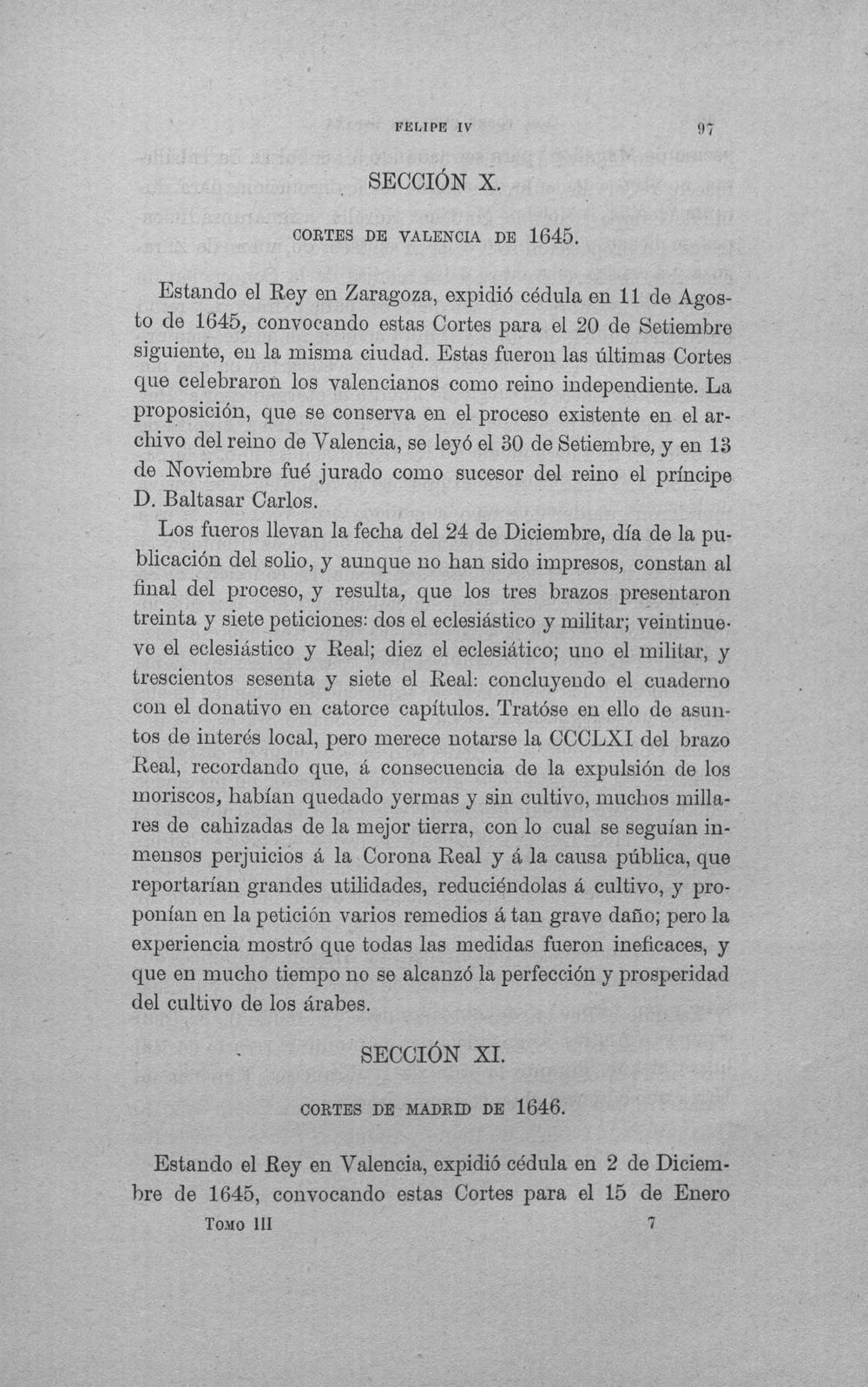 FELIPE IV 97

SECCIÓN X.

CORTES DE VALENCIA DE 1645.

Estando el Rey en Zaragoza, expidió cédula en 11 de Agosto de 1645, convocando estas Cortes para el 20 de Setiembre siguiente, en la misma ciudad. Estas fueron las últimas Cortes que celebraron los valencianos como reino independiente. La proposición, que se conserva en el proceso existente en el archivo del reino de Valencia, se leyó el 30 de Setiembre, y en 13 de Noviembre fué jurado como sucesor del reino el príncipe D. Baltasar Carlos.

Los fueros llevan la fecha del 24 de Diciembre, día de la publicación del solio, y aunque no han sido impresos, constan al final del proceso, y resulta, que los tres brazos presentaron treinta y siete peticiones: dos el eclesiástico y militar; veintinueve el eclesiástico y Real; diez el eclesiático; uno el militar, y trescientos sesenta y siete el Real: concluyendo el cuaderno con el donativo en catorce capítulos. Tratóse en ello de asuntos de interés local, pero merece notarse la CCCLXI del brazo Real, recordando que, á consecuencia de la expulsión de los moriscos, habían quedado yermas y sin cultivo, muchos millares de cahizadas de la mejor tierra, con lo cual se seguían inmensos perjuicios á la Corona Real y á la causa pública, que reportarían grandes utilidades, reduciéndolas á cultivo, y proponían en la petición varios remedios á tan grave daño; pero la experiencia mostró que todas las medidas fueron ineficaces, y que en mucho tiempo no se alcanzó la perfección y prosperidad del cultivo de los árabes.

SECCIÓN XI.

CORTES DE MADRID DE 1646.

Estando el Rey en Valencia, expidió cédula en 2 de Diciembre de 1645, convocando estas Cortes para el 15 de Enero

TOMO III 7